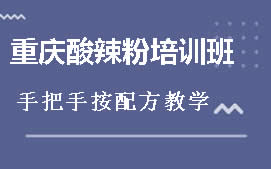 重庆酸辣粉培训班

手把手按配方教学